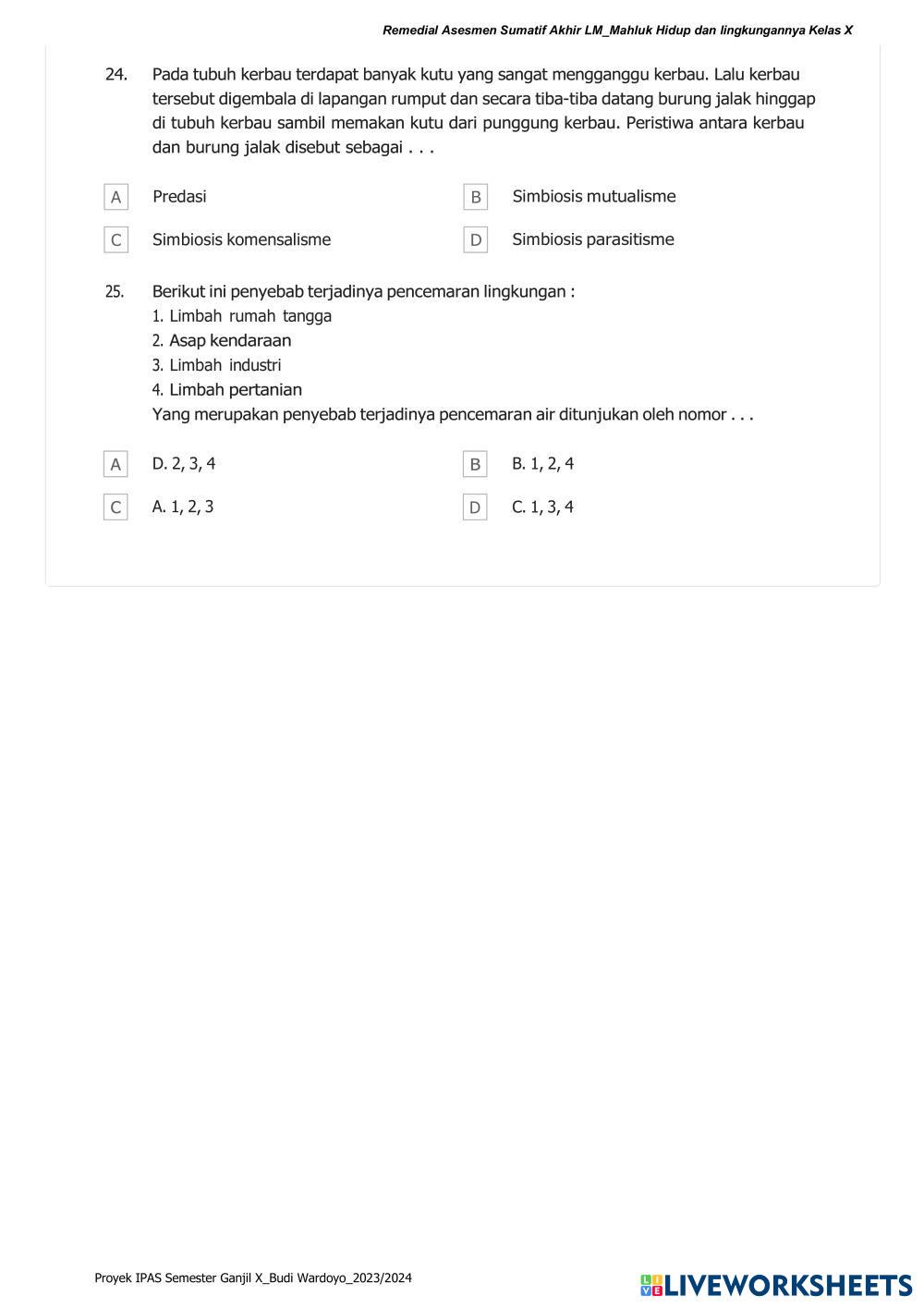 Remedial Asesmen Sumatif Akhir LM_Mahluk Hidup dan lingkungannya Kelas X

24. Pada tubuh kerbau terdapat banyak kutu yang sangat mengganggu kerbau. Lalu kerbau tersebut digembala di lapangan rumput dan secara tiba-tiba datang burung jalak hinggap di tubuh kerbau sambil memakan kutu dari punggung kerbau. Peristiwa antara kerbau dan burung jalak disebut sebagai . . .

A Predasi
B Simbiosis mutualisme
C Simbiosis komensalisme
D Simbiosis parasitisme

25. Berikut ini penyebab terjadinya pencemaran lingkungan :
1. Limbah rumah tangga
2. Asap kendaraan
3. Limbah industri
4. Limbah pertanian
Yang merupakan penyebab terjadinya pencemaran air ditunjukan oleh nomor . . .

A D. 2, 3, 4
B B. 1, 2, 4
C A. 1, 2, 3
D C. 1, 3, 4

Proyek IPAS Semester Ganjil X_Budi Wardoyo_2023/2024

LIVEWORKSHEETS